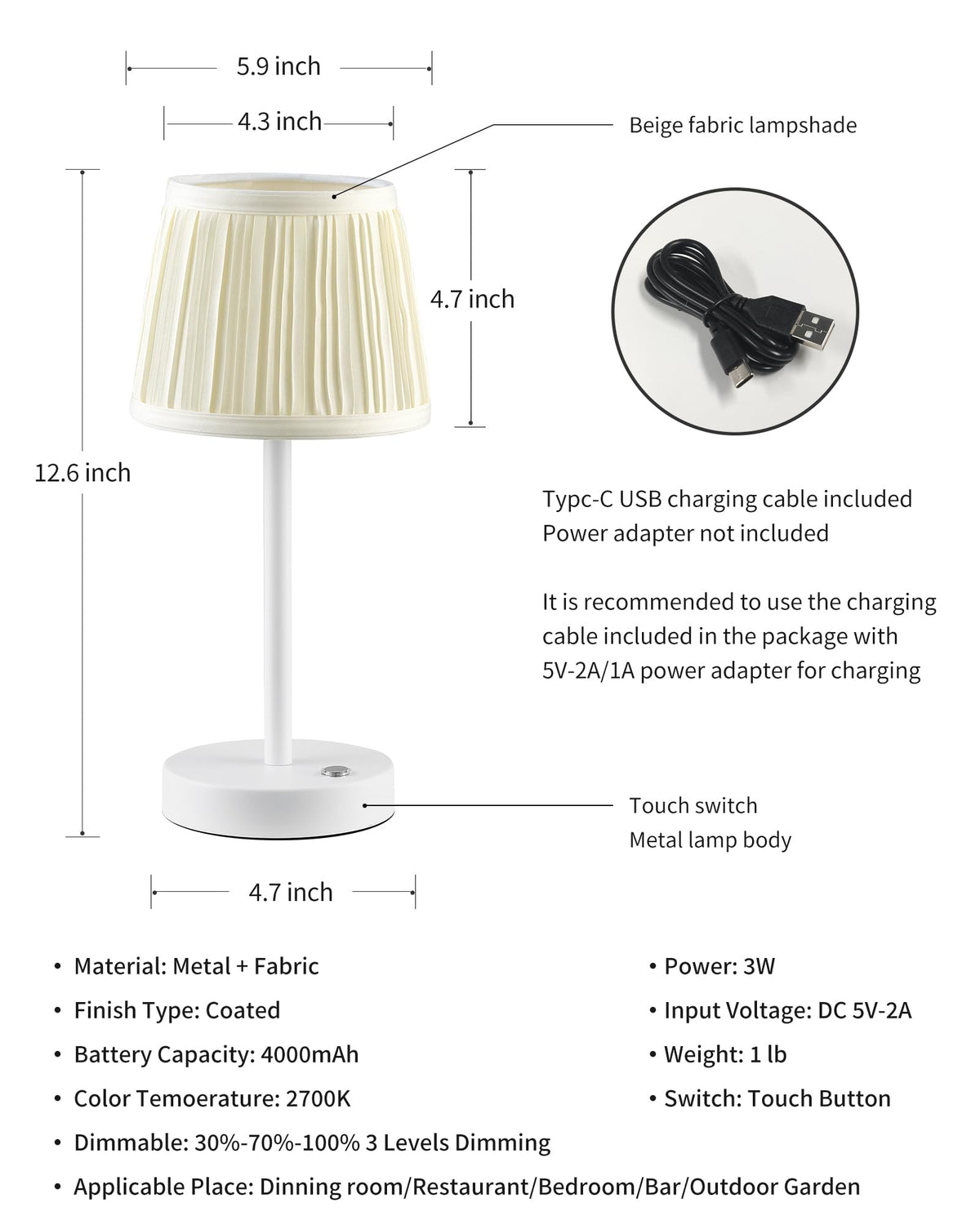 5.9 inch

4.3 inch

Beige fabric lampshade

4.7 inch

12.6 inch

Typc-C USB charging cable included
Power adapter not included

It is recommended to use the charging cable included in the package with 5V-2A/1A power adapter for charging

Touch switch
Metal lamp body

4.7 inch

• Material: Metal + Fabric
• Finish Type: Coated
• Battery Capacity: 4000mAh
• Color Temoerature: 2700K
• Dimmable: 30%-70%-100% 3 Levels Dimming
• Applicable Place: Dinning room/Restaurant/Bedroom/Bar/Outdoor Garden

• Power: 3W
• Input Voltage: DC 5V-2A
• Weight: 1 lb
• Switch: Touch Button